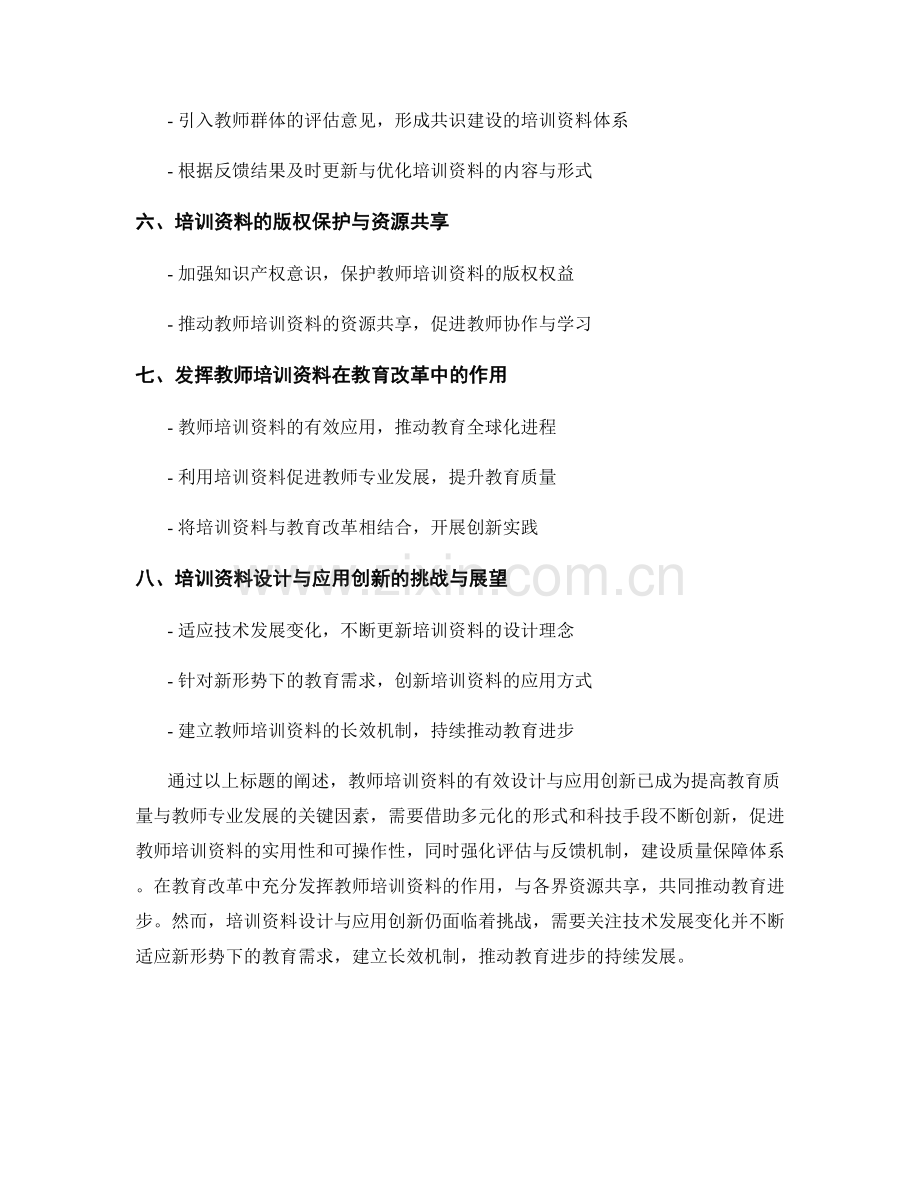 - 引入教师群体的评估意见，形成共识建设的培训资料体系

- 根据反馈结果及时更新与优化培训资料的内容与形式

六、培训资料的版权保护与资源共享

- 加强知识产权意识，保护教师培训资料的版权权益

- 推动教师培训资料的资源共享，促进教师协作与学习

七、发挥教师培训资料在教育改革中的作用

- 教师培训资料的有效应用，推动教育全球化进程

- 利用培训资料促进教师专业发展，提升教育质量

- 将培训资料与教育改革相结合，开展创新实践

八、培训资料设计与应用创新的挑战与展望

- 适应技术发展变化，不断更新培训资料的设计理念

- 针对新形势下的教育需求，创新培训资料的应用方式

- 建立教师培训资料的长效机制，持续推动教育进步

通过以上标题的阐述，教师培训资料的有效设计与应用创新已成为提高教育质量与教师专业发展的关键因素，需要借助多元化的形式和科技手段不断创新，促进教师培训资料的实用性和可操作性，同时强化评估与反馈机制，建设质量保障体系。在教育改革中充分发挥教师培训资料的作用，与各界资源共享，共同推动教育进步。然而，培训资料设计与应用创新仍面临着挑战，需要关注技术发展变化并不断适应新形势下的教育需求，建立长效机制，推动教育进步的持续发展。

www.zixin.com.cn